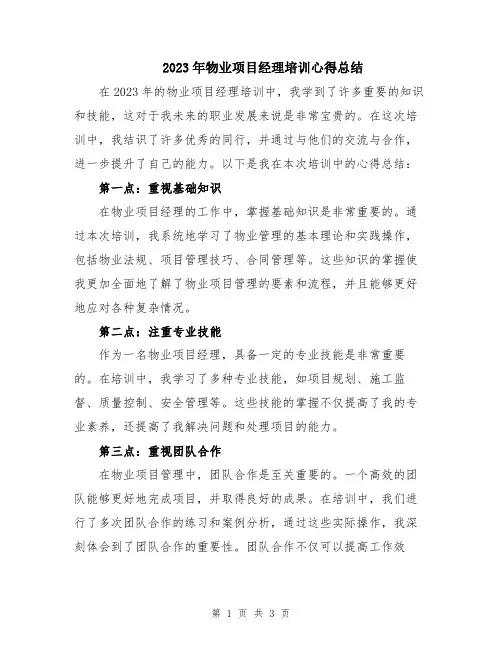 2023年物业项目经理培训心得总结

在2023年的物业项目经理培训中，我学到了许多重要的知识和技能，这对于我未来的职业发展来说是非常宝贵的。在这次培训中，我结识了许多优秀的同行，并通过与他们的交流与合作，进一步提升了自己的能力。以下是我在本次培训中的心得总结：

第一点：重视基础知识

在物业项目经理的工作中，掌握基础知识是非常重要的。通过本次培训，我系统地学习了物业管理的基本理论和实践操作，包括物业法规、项目管理技巧、合同管理等。这些知识的掌握使我更加全面地了解了物业项目管理的要素和流程，并且能够更好地应对各种复杂情况。

第二点：注重专业技能

作为一名物业项目经理，具备一定的专业技能是非常重要的。在培训中，我学习了多种专业技能，如项目规划、施工监督、质量控制、安全管理等。这些技能的掌握不仅提高了我的专业素养，还提高了我解决问题和处理项目的能力。

第三点：重视团队合作

在物业项目管理中，团队合作是至关重要的。一个高效的团队能够更好地完成项目，并取得良好的成果。在培训中，我们进行了多次团队合作的练习和案例分析，通过这些实际操作，我深刻体会到了团队合作的重要性。团队合作不仅可以提高工作效

第 1 页 共 3 页